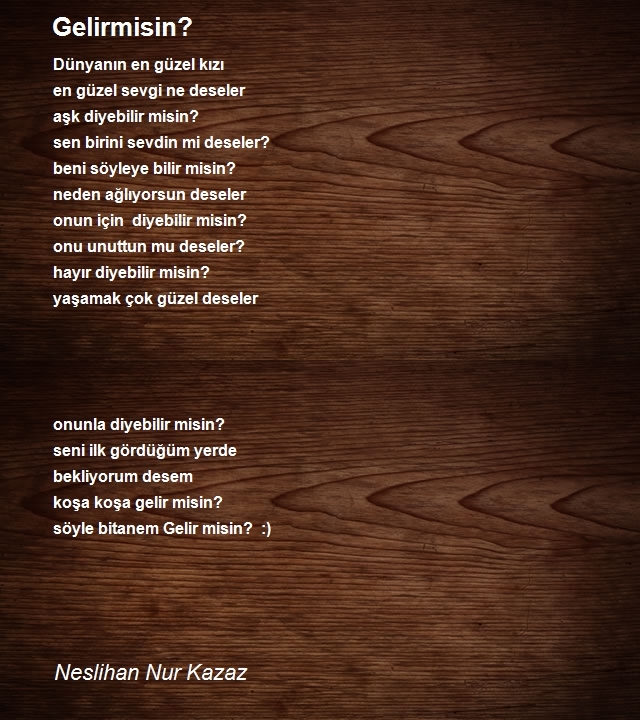 Gelirmisin?

Dünyanın en güzel kızı
en güzel sevgi ne deseler
aşk diyebilir misin?
sen birini sevdin mi deseler?
beni söyleye bilir misin?
neden ağlıyorsun deseler
onun için  diyebilir misin?
onu unuttun mu deseler?
hayır diyebilir misin?
yaşamak çok güzel deseler

onunla diyebilir misin?
seni ilk gördüğüm yerde
bekliyorum desem
koşa koşa gelir misin?
söyle bitanem Gelir misin?  :)

Neslihan Nur Kazaz